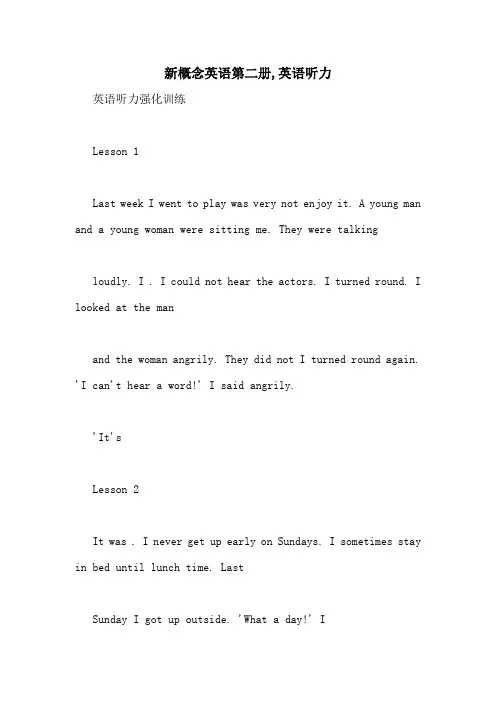 新概念英语第二册,英语听力

英语听力强化训练

Lesson 1

Last week I went to play was very not enjoy it. A young man and a young woman were sitting me. They were talking

loudly. I . I could not hear the actors. I turned round. I looked at the man

and the woman angrily. They did not I turned round again. 'I can't hear a word!' I said angrily.

'It's

Lesson 2

It was . I never get up early on Sundays. I sometimes stay in bed until lunch time. Last

Sunday I got up outside. 'What a day!' I